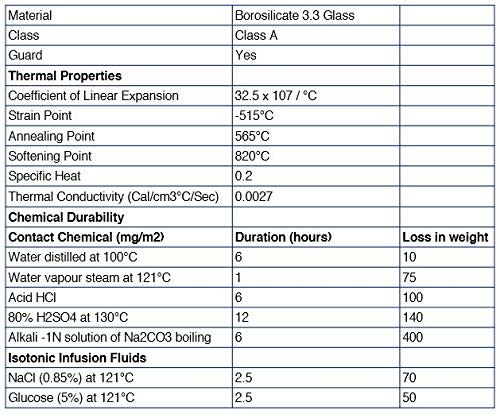 | Material | Borosilicate 3.3 Glass | |
|---|---|---|
| Class | Class A | |
| Guard | Yes | |
| **Thermal Properties** | | |
| Coefficient of Linear Expansion | 32.5 x 107 / °C | |
| Strain Point | -515°C | |
| Annealing Point | 565°C | |
| Softening Point | 820°C | |
| Specific Heat | 0.2 | |
| Thermal Conductivity (Cal/cm3°C/Sec) | 0.0027 | |
| **Chemical Durability** | | |
| **Contact Chemical (mg/m2)** | **Duration (hours)** | **Loss in weight** |
| Water distilled at 100°C | 6 | 10 |
| Water vapour steam at 121°C | 1 | 75 |
| Acid HCl | 6 | 100 |
| 80% H2SO4 at 130°C | 12 | 140 |
| Alkali -1N solution of Na2CO3 boiling | 6 | 400 |
| **Isotonic Infusion Fluids** | | |
| NaCl (0.85%) at 121°C | 2.5 | 70 |
| Glucose (5%) at 121°C | 2.5 | 50 |